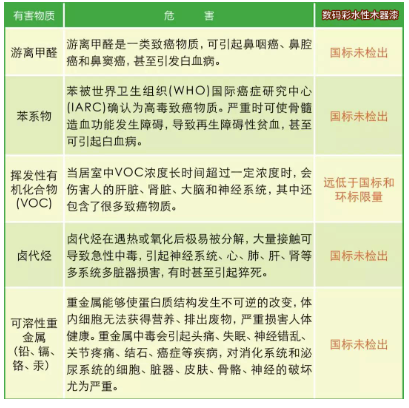 | 有害物质 | 危　害 | 数码彩水性木器漆 |
|---|---|---|
| 游离甲醛 | 游离甲醛是一类致癌物质，可引起鼻咽癌、鼻腔癌和鼻窦癌，甚至引发白血病。 | 国标未检出 |
| 苯系物 | 苯被世界卫生组织(WHO)国际癌症研究中心(IARC)确认为高毒致癌物质。严重时可使骨髓造血功能发生障碍，导致再生障碍性贫血，甚至可引起白血病。 | 国标未检出 |
| 挥发性有机化合物(VOC) | 当居室中VOC浓度长时间超过一定浓度时，会伤害人的肝脏、肾脏、大脑和神经系统，其中还包含了很多致癌物质。 | 远低于国标和环标限量 |
| 卤代烃 | 卤代烃在遇热或氧化后极易被分解，大量接触可导致急性中毒，引起神经系统、心、肺、肝、肾等多系统多脏器损害，有时甚至引起猝死。 | 国标未检出 |
| 可溶性重金属(铅、镉、铬、汞) | 重金属能够使蛋白质结构发生不可逆的改变，体内细胞无法获得营养、排出废物，严重损害人体健康。重金属中毒会引起头痛、失眠、神经错乱、关节疼痛、结石、癌症等疾病，对消化系统和泌尿系统的细胞、脏器、皮肤、骨骼、神经的破坏尤为严重。 | 国标未检出 |